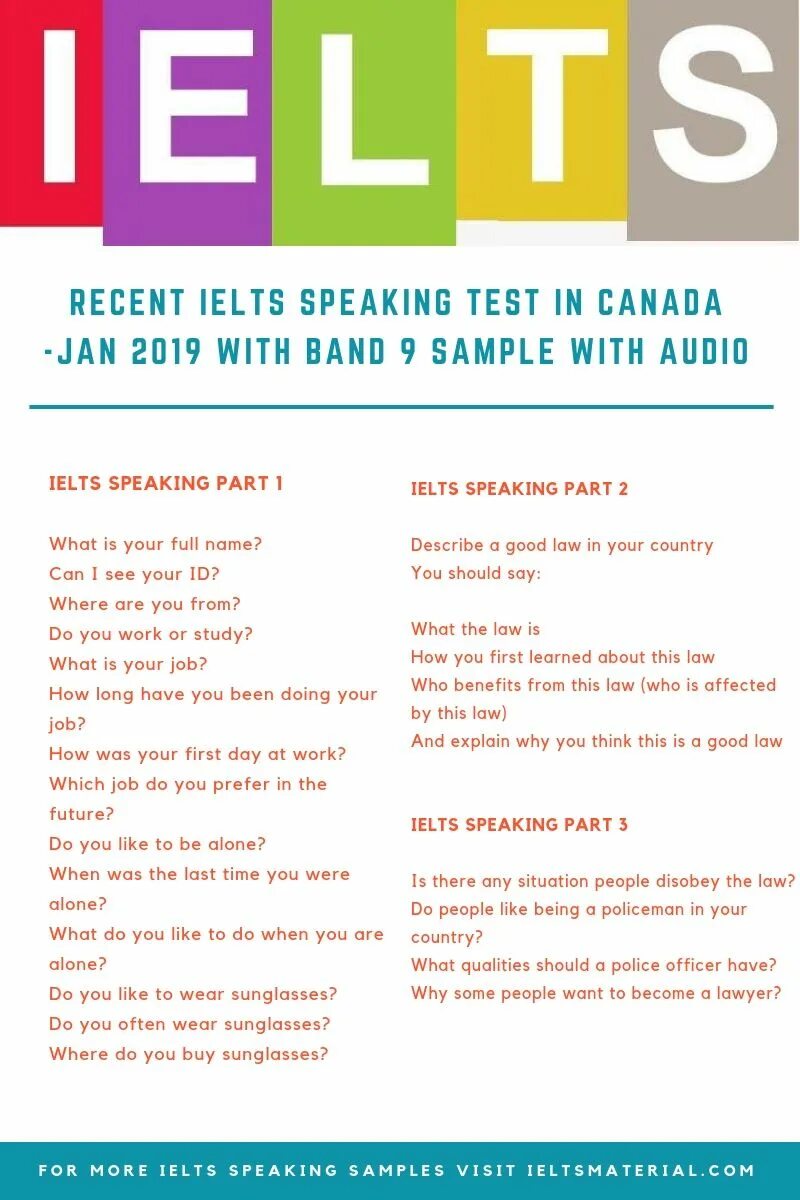 IELTS

RECENT IELTS SPEAKING TEST IN CANADA -JAN 2019 WITH BAND 9 SAMPLE WITH AUDIO

IELTS SPEAKING PART 1

What is your full name?
Can I see your ID?
Where are you from?
Do you work or study?
What is your job?
How long have you been doing your job?
How was your first day at work?
Which job do you prefer in the future?
Do you like to be alone?
When was the last time you were alone?
What do you like to do when you are alone?
Do you like to wear sunglasses?
Do you often wear sunglasses?
Where do you buy sunglasses?

IELTS SPEAKING PART 2

Describe a good law in your country
You should say:

What the law is
How you first learned about this law
Who benefits from this law (who is affected by this law)
And explain why you think this is a good law

IELTS SPEAKING PART 3

Is there any situation people disobey the law?
Do people like being a policeman in your country?
What qualities should a police officer have?
Why some people want to become a lawyer?

FOR MORE IELTS SPEAKING SAMPLES VISIT IELTSMATERIAL.COM